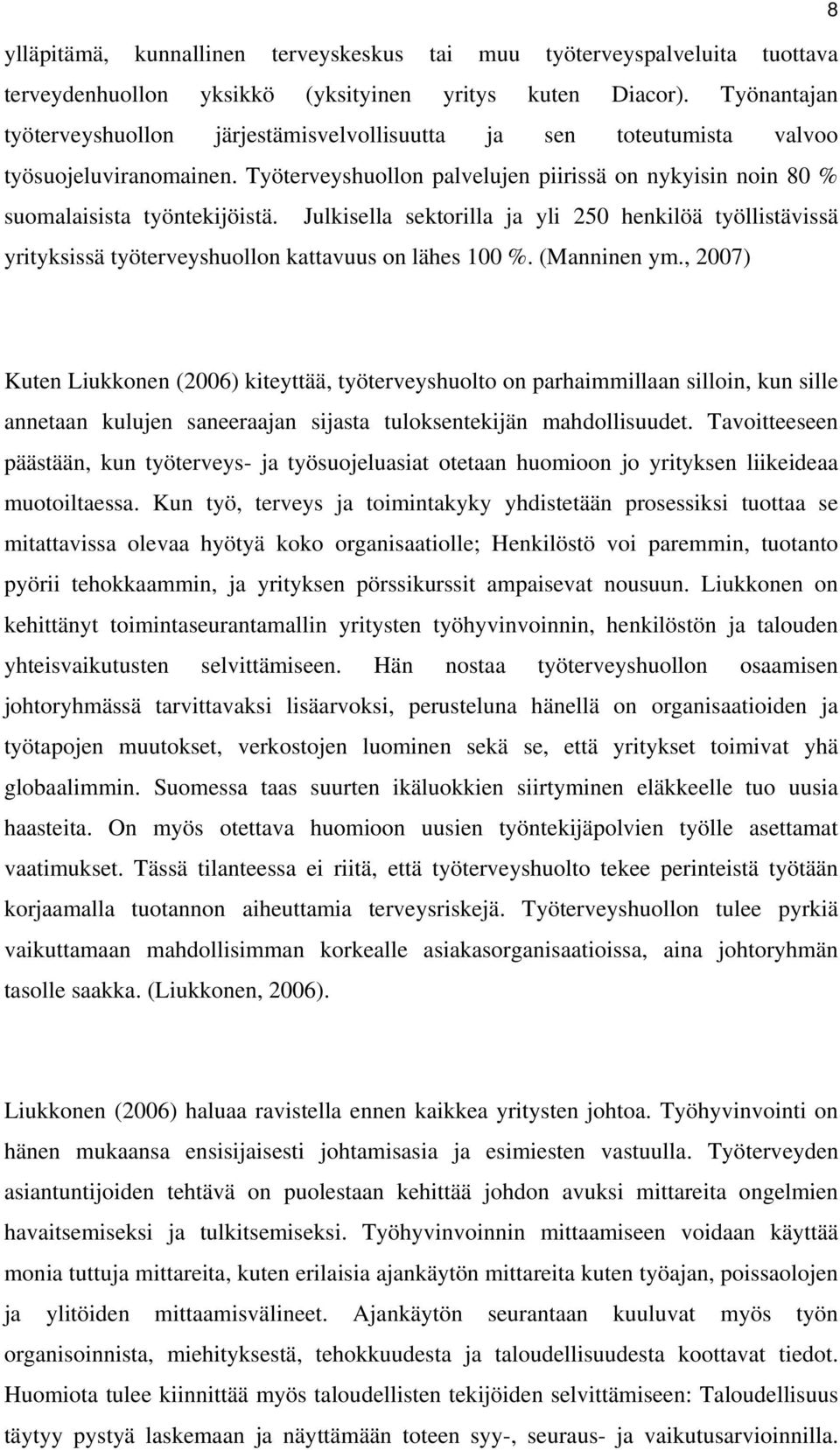 8

ylläpitämä, kunnallinen terveyskeskus tai muu työterveyspalveluita tuottava terveydenhuollon yksikkö (yksityinen yritys kuten Diacor). Työnantajan työterveyshuollon järjestämisvelvollisuutta ja sen toteutumista valvoo työsuojeluviranomainen. Työterveyshuollon palvelujen piirissä on nykyisin noin 80 % suomalaisista työntekijöistä. Julkisella sektorilla ja yli 250 henkilöä työllistävissä yrityksissä työterveyshuollon kattavuus on lähes 100 %. (Manninen ym., 2007)

Kuten Liukkonen (2006) kiteyttää, työterveyshuolto on parhaimmillaan silloin, kun sille annetaan kulujen saneeraajan sijasta tuloksentekijän mahdollisuudet. Tavoitteeseen päästään, kun työterveys- ja työsuojeluasiat otetaan huomioon jo yrityksen liikeideaa muotoiltaessa. Kun työ, terveys ja toimintakyky yhdistetään prosessiksi tuottaa se mitattavissa olevaa hyötyä koko organisaatiolle; Henkilöstö voi paremmin, tuotanto pyörii tehokkaammin, ja yrityksen pörssikurssit ampaisevat nousuun. Liukkonen on kehittänyt toimintaseurantamallin yritysten työhyvinvoinnin, henkilöstön ja talouden yhteisvaikutusten selvittämiseen. Hän nostaa työterveyshuollon osaamisen johtoryhmässä tarvittavaksi lisäarvoksi, perusteluna hänellä on organisaatioiden ja työtapojen muutokset, verkostojen luominen sekä se, että yritykset toimivat yhä globaalimmin. Suomessa taas suurten ikäluokkien siirtyminen eläkkeelle tuo uusia haasteita. On myös otettava huomioon uusien työntekijäpolvien työlle asettamat vaatimukset. Tässä tilanteessa ei riitä, että työterveyshuolto tekee perinteistä työtään korjaamalla tuotannon aiheuttamia terveysriskejä. Työterveyshuollon tulee pyrkiä vaikuttamaan mahdollisimman korkealle asiakasorganisaatioissa, aina johtoryhmän tasolle saakka. (Liukkonen, 2006).

Liukkonen (2006) haluaa ravistella ennen kaikkea yritysten johtoa. Työhyvinvointi on hänen mukaansa ensisijaisesti johtamisasia ja esimiesten vastuulla. Työterveyden asiantuntijoiden tehtävä on puolestaan kehittää johdon avuksi mittareita ongelmien havaitsemiseksi ja tulkitsemiseksi. Työhyvinvoinnin mittaamiseen voidaan käyttää monia tuttuja mittareita, kuten erilaisia ajankäytön mittareita kuten työajan, poissaolojen ja ylitöiden mittaamisvälineet. Ajankäytön seurantaan kuuluvat myös työn organisoinnista, miehityksestä, tehokkuudesta ja taloudellisuudesta koottavat tiedot. Huomiota tulee kiinnittää myös taloudellisten tekijöiden selvittämiseen: Taloudellisuus täytyy pystyä laskemaan ja näyttämään toteen syy-, seuraus- ja vaikutusarvioinnilla.